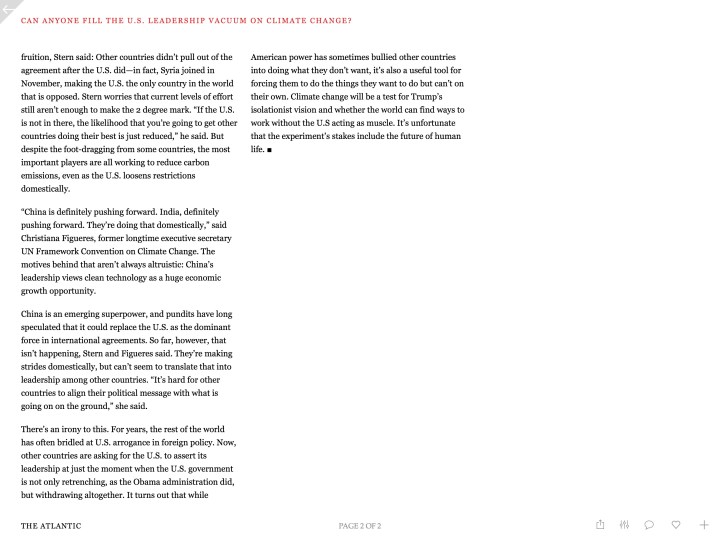 CAN ANYONE FILL THE U.S. LEADERSHIP VACUUM ON CLIMATE CHANGE?

fruition, Stern said: Other countries didn't pull out of the agreement after the U.S. did—in fact, Syria joined in November, making the U.S. the only country in the world that is opposed. Stern worries that current levels of effort still aren't enough to make the 2 degree mark. "If the U.S. is not in there, the likelihood that you're going to get other countries doing their best is just reduced," he said. But despite the foot-dragging from some countries, the most important players are all working to reduce carbon emissions, even as the U.S. loosens restrictions domestically.

"China is definitely pushing forward. India, definitely pushing forward. They're doing that domestically," said Christiana Figueres, former longtime executive secretary UN Framework Convention on Climate Change. The motives behind that aren't always altruistic: China's leadership views clean technology as a huge economic growth opportunity.

China is an emerging superpower, and pundits have long speculated that it could replace the U.S. as the dominant force in international agreements. So far, however, that isn't happening, Stern and Figueres said. They're making strides domestically, but can't seem to translate that into leadership among other countries. "It's hard for other countries to align their political message with what is going on on the ground," she said.

There's an irony to this. For years, the rest of the world has often bridled at U.S. arrogance in foreign policy. Now, other countries are asking for the U.S. to assert its leadership at just the moment when the U.S. government is not only retrenching, as the Obama administration did, but withdrawing altogether. It turns out that while

American power has sometimes bullied other countries into doing what they don't want, it's also a useful tool for forcing them to do the things they want to do but can't on their own. Climate change will be a test for Trump's isolationist vision and whether the world can find ways to work without the U.S acting as muscle. It's unfortunate that the experiment's stakes include the future of human life. ■

THE ATLANTIC

PAGE 2 OF 2